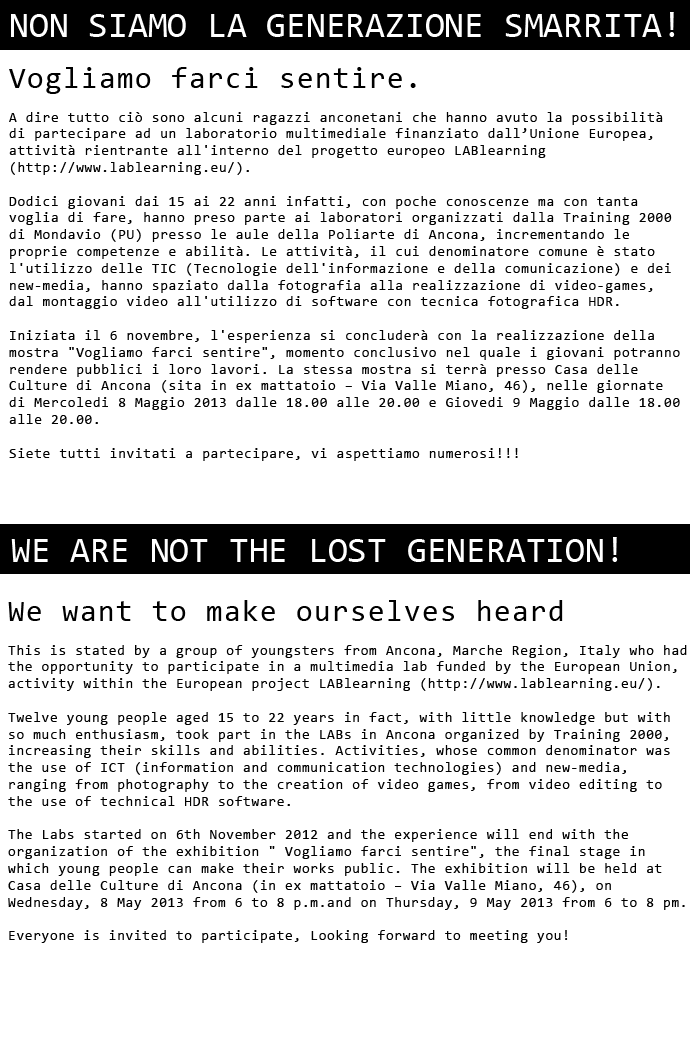 NON SIAMO LA GENERAZIONE SMARRITA!

Vogliamo farci sentire.

A dire tutto ciò sono alcuni ragazzi anconetani che hanno avuto la possibilità di partecipare ad un laboratorio multimediale finanziato dall'Unione Europea, attività rientrante all'interno del progetto europeo LABlearning (http://www.lablearning.eu/).

Dodici giovani dai 15 ai 22 anni infatti, con poche conoscenze ma con tanta voglia di fare, hanno preso parte ai laboratori organizzati dalla Training 2000 di Mondavio (PU) presso le aule della Poliarte di Ancona, incrementando le proprie competenze e abilità. Le attività, il cui denominatore comune è stato l'utilizzo delle TIC (Tecnologie dell'informazione e della comunicazione) e dei new-media, hanno spaziato dalla fotografia alla realizzazione di video-games, dal montaggio video all'utilizzo di software con tecnica fotografica HDR.

Iniziata il 6 novembre, l'esperienza si concluderà con la realizzazione della mostra "Vogliamo farci sentire", momento conclusivo nel quale i giovani potranno rendere pubblici i loro lavori. La stessa mostra si terrà presso Casa delle Culture di Ancona (sita in ex mattatoio – Via Valle Miano, 46), nelle giornate di Mercoledì 8 Maggio 2013 dalle 18.00 alle 20.00 e Giovedì 9 Maggio dalle 18.00 alle 20.00.

Siete tutti invitati a partecipare, vi aspettiamo numerosi!!!

WE ARE NOT THE LOST GENERATION!

We want to make ourselves heard

This is stated by a group of youngsters from Ancona, Marche Region, Italy who had the opportunity to participate in a multimedia lab funded by the European Union, activity within the European project LABlearning (http://www.lablearning.eu/).

Twelve young people aged 15 to 22 years in fact, with little knowledge but with so much enthusiasm, took part in the LABs in Ancona organized by Training 2000, increasing their skills and abilities. Activities, whose common denominator was the use of ICT (information and communication technologies) and new-media, ranging from photography to the creation of video games, from video editing to the use of technical HDR software.

The Labs started on 6th November 2012 and the experience will end with the organization of the exhibition " Vogliamo farci sentire", the final stage in which young people can make their works public. The exhibition will be held at Casa delle Culture di Ancona (in ex mattatoio – Via Valle Miano, 46), on Wednesday, 8 May 2013 from 6 to 8 p.m.and on Thursday, 9 May 2013 from 6 to 8 pm.

Everyone is invited to participate, Looking forward to meeting you!